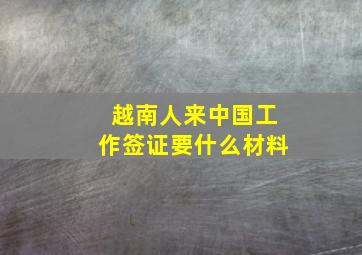 越南人来中国工作签证要什么材料